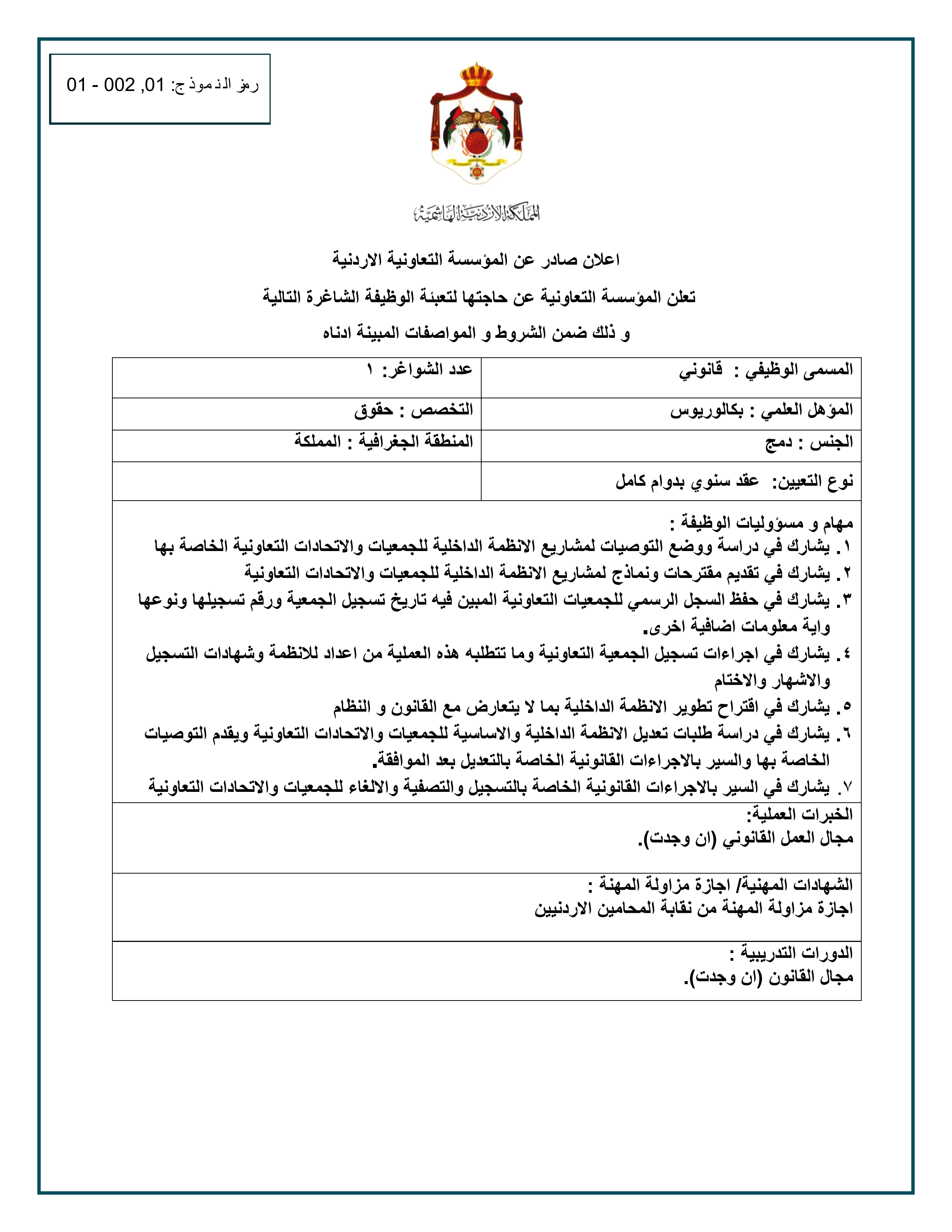 رمز النموذج: 01, 002 - 01

المملكة الأردنية الهاشمية

اعلان صادر عن المؤسسة التعاونية الاردنية

تعلن المؤسسة التعاونية عن حاجتها لتعبئة الوظيفة الشاغرة التالية

و ذلك ضمن الشروط و المواصفات المبينة ادناه

| المسمى الوظيفي : قانوني | عدد الشواغر: ١ |
|---|---|
| المؤهل العلمي : بكالوريوس | التخصص : حقوق |
| الجنس : دمج | المنطقة الجغرافية : المملكة |
| نوع التعيين: عقد سنوي بدوام كامل | |

مهام و مسؤوليات الوظيفة :
١. يشارك في دراسة ووضع التوصيات لمشاريع الانظمة الداخلية للجمعيات والاتحادات التعاونية الخاصة بها
٢. يشارك في تقديم مقترحات ونماذج لمشاريع الانظمة الداخلية للجمعيات والاتحادات التعاونية
٣. يشارك في حفظ السجل الرسمي للجمعيات التعاونية المبين فيه تاريخ تسجيل الجمعية ورقم تسجيلها ونوعها واية معلومات اضافية اخرى.
٤. يشارك في اجراءات تسجيل الجمعية التعاونية وما تتطلبه هذه العملية من اعداد للانظمة وشهادات التسجيل والاشهار والاختام
٥. يشارك في اقتراح تطوير الانظمة الداخلية بما لا يتعارض مع القانون و النظام
٦. يشارك في دراسة طلبات تعديل الانظمة الداخلية والاساسية للجمعيات والاتحادات التعاونية ويقدم التوصيات الخاصة بها والسير بالاجراءات القانونية الخاصة بالتعديل بعد الموافقة.
٧. يشارك في السير بالاجراءات القانونية الخاصة بالتسجيل والتصفية والالغاء للجمعيات والاتحادات التعاونية

الخبرات العملية:
مجال العمل القانوني (ان وجدت).

الشهادات المهنية/ اجازة مزاولة المهنة :
اجازة مزاولة المهنة من نقابة المحامين الاردنيين

الدورات التدريبية :
مجال القانون (ان وجدت).